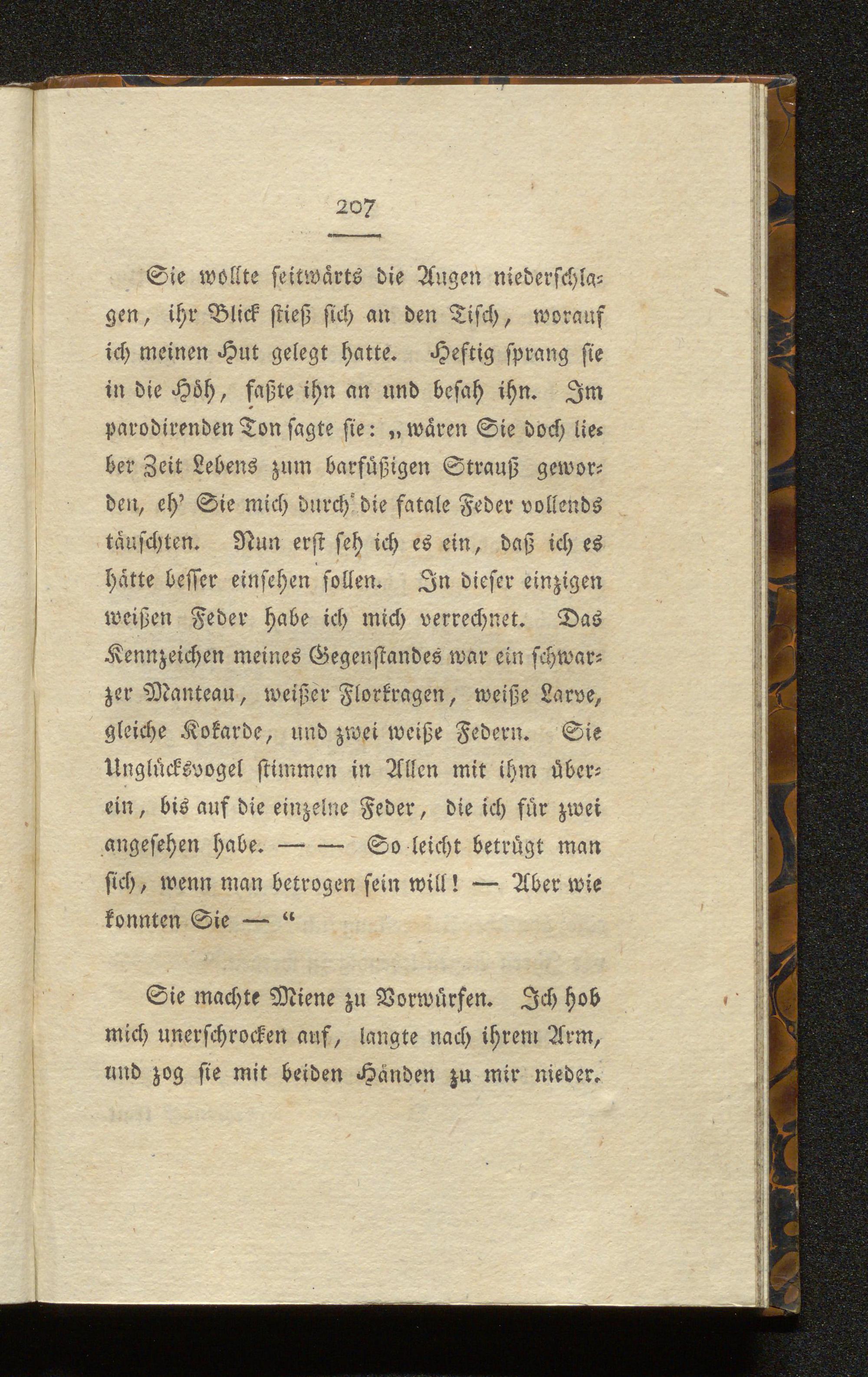 207

Sie wollte seitwärts die Augen niederschlagen, ihr Blick stieß sich an den Tisch, worauf ich meinen Hut gelegt hatte. Heftig sprang sie in die Höh, faßte ihn an und besah ihn. Im parodirenden Ton sagte sie: „wären Sie doch lieber Zeit Lebens zum barfüßigen Strauß geworden, eh' Sie mich durch die fatale Feder vollends täuschten. Nun erst seh ich es ein, daß ich es hätte besser einsehen sollen. In dieser einzigen weißen Feder habe ich mich verrechnet. Das Kennzeichen meines Gegenstandes war ein schwarzer Manteau, weißer Florkragen, weiße Larve, gleiche Kokarde, und zwei weiße Federn. Sie Unglücksvogel stimmen in Allen mit ihm überein, bis auf die einzelne Feder, die ich für zwei angesehen habe. — — So leicht betrügt man sich, wenn man betrogen sein will! — Aber wie konnten Sie — “

Sie machte Miene zu Vorwürfen. Ich hob mich unerschrocken auf, langte nach ihrem Arm, und zog sie mit beiden Händen zu mir nieder.